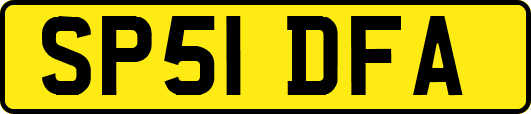 SP51 DFA